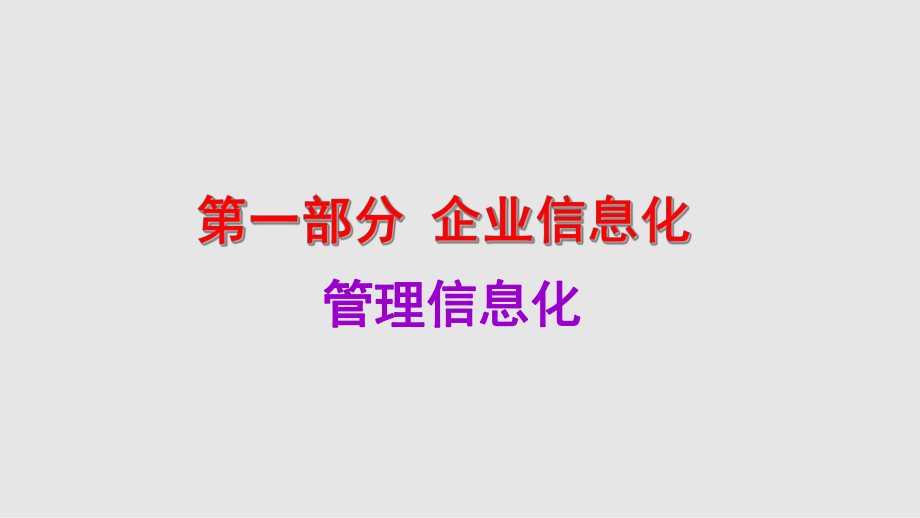 第一部分 企业信息化

管理信息化